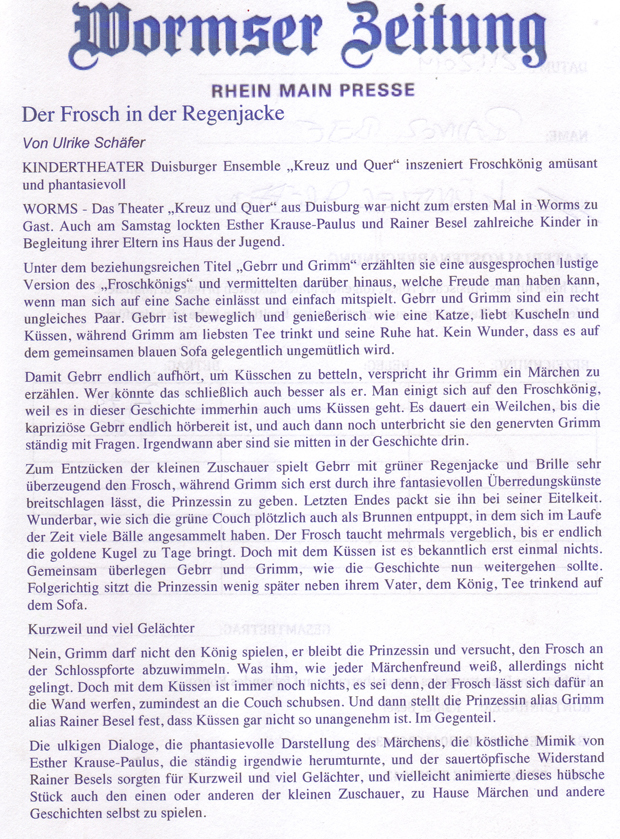 Wormser Zeitung

RHEIN MAIN PRESSE

Der Frosch in der Regenjacke

Von Ulrike Schäfer

KINDERTHEATER Duisburger Ensemble „Kreuz und Quer“ inszeniert Froschkönig amüsant und phantasievoll

WORMS - Das Theater „Kreuz und Quer“ aus Duisburg war nicht zum ersten Mal in Worms zu Gast. Auch am Samstag lockten Esther Krause-Paulus und Rainer Besel zahlreiche Kinder in Begleitung ihrer Eltern ins Haus der Jugend.

Unter dem beziehungsreichen Titel „Gebrr und Grimm“ erzählten sie eine ausgesprochen lustige Version des „Froschkönigs“ und vermittelten darüber hinaus, welche Freude man haben kann, wenn man sich auf eine Sache einlässt und einfach mitspielt. Gebrr und Grimm sind ein recht ungleiches Paar. Gebrr ist beweglich und genießerisch wie eine Katze, liebt Kuscheln und Küssen, während Grimm am liebsten Tee trinkt und seine Ruhe hat. Kein Wunder, dass es auf dem gemeinsamen blauen Sofa gelegentlich ungemütlich wird.

Damit Gebrr endlich aufhört, um Küsschen zu betteln, verspricht ihr Grimm ein Märchen zu erzählen. Wer könnte das schließlich auch besser als er. Man einigt sich auf den Froschkönig, weil es in dieser Geschichte immerhin auch ums Küssen geht. Es dauert ein Weilchen, bis die kapriziöse Gebrr endlich hörbereit ist, und auch dann noch unterbricht sie den genervten Grimm ständig mit Fragen. Irgendwann aber sind sie mitten in der Geschichte drin.

Zum Entzücken der kleinen Zuschauer spielt Gebrr mit grüner Regenjacke und Brille sehr überzeugend den Frosch, während Grimm sich erst durch ihre fantasievollen Überredungskünste breitschlagen lässt, die Prinzessin zu geben. Letzten Endes packt sie ihn bei seiner Eitelkeit. Wunderbar, wie sich die grüne Couch plötzlich auch als Brunnen entpuppt, in dem sich im Laufe der Zeit viele Bälle angesammelt haben. Der Frosch taucht mehrmals vergeblich, bis er endlich die goldene Kugel zu Tage bringt. Doch mit dem Küssen ist es bekanntlich erst einmal nichts. Gemeinsam überlegen Gebrr und Grimm, wie die Geschichte nun weitergehen sollte. Folgerichtig sitzt die Prinzessin wenig später neben ihrem Vater, dem König, Tee trinkend auf dem Sofa.

Kurzweil und viel Gelächter

Nein, Grimm darf nicht den König spielen, er bleibt die Prinzessin und versucht, den Frosch an der Schlosspforte abzuwimmeln. Was ihm, wie jeder Märchenfreund weiß, allerdings nicht gelingt. Doch mit dem Küssen ist immer noch nichts, es sei denn, der Frosch lässt sich dafür an die Wand werfen, zumindest an die Couch schubsen. Und dann stellt die Prinzessin alias Grimm alias Rainer Besel fest, dass Küssen gar nicht so unangenehm ist. Im Gegenteil.

Die ulkigen Dialoge, die phantasievolle Darstellung des Märchens, die köstliche Mimik von Esther Krause-Paulus, die ständig irgendwie herumturnte, und der sauertöpfische Widerstand Rainer Besels sorgten für Kurzweil und viel Gelächter, und vielleicht animierte dieses hübsche Stück auch den einen oder anderen der kleinen Zuschauer, zu Hause Märchen und andere Geschichten selbst zu spielen.